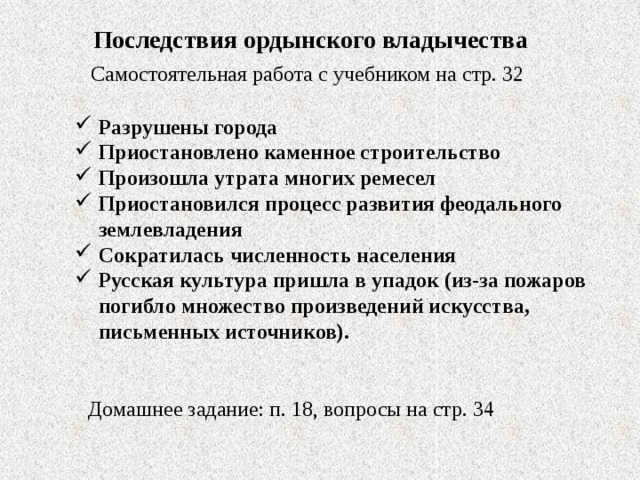 Последствия ордынского владычества

Самостоятельная работа с учебником на стр. 32

✓ Разрушены города
✓ Приостановлено каменное строительство
✓ Произошла утрата многих ремесел
✓ Приостановился процесс развития феодального землевладения
✓ Сократилась численность населения
✓ Русская культура пришла в упадок (из-за пожаров погибло множество произведений искусства, письменных источников).

Домашнее задание: п. 18, вопросы на стр. 34